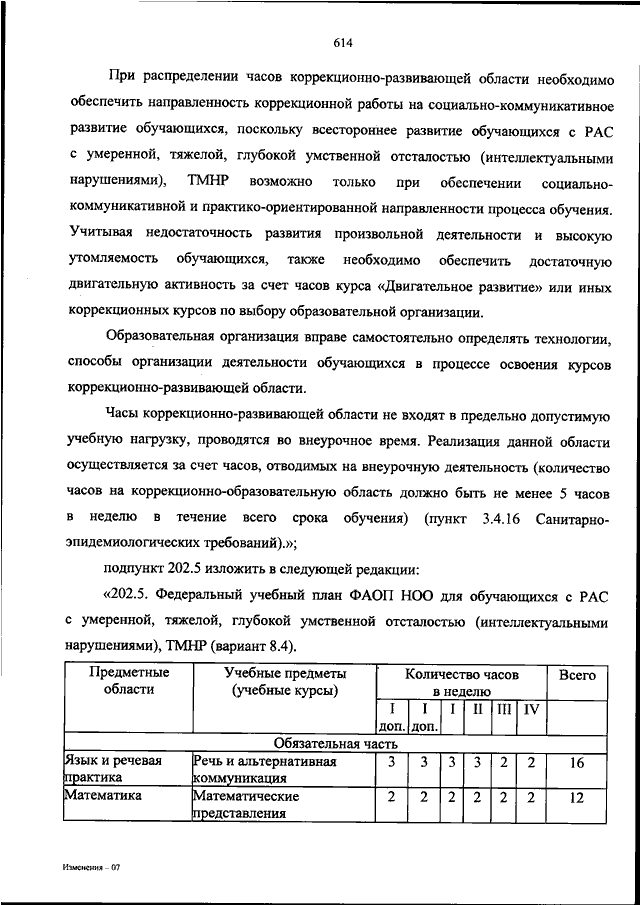 614

При распределении часов коррекционно-развивающей области необходимо обеспечить направленность коррекционной работы на социально-коммуникативное развитие обучающихся, поскольку всестороннее развитие обучающихся с РАС с умеренной, тяжелой, глубокой умственной отсталостью (интеллектуальными нарушениями), ТМНР возможно только при обеспечении социально-коммуникативной и практико-ориентированной направленности процесса обучения. Учитывая недостаточность развития произвольной деятельности и высокую утомляемость обучающихся, также необходимо обеспечить достаточную двигательную активность за счет часов курса «Двигательное развитие» или иных коррекционных курсов по выбору образовательной организации.

Образовательная организация вправе самостоятельно определять технологии, способы организации деятельности обучающихся в процессе освоения курсов коррекционно-развивающей области.

Часы коррекционно-развивающей области не входят в предельно допустимую учебную нагрузку, проводятся во внеурочное время. Реализация данной области осуществляется за счет часов, отводимых на внеурочную деятельность (количество часов на коррекционно-образовательную область должно быть не менее 5 часов в неделю в течение всего срока обучения) (пункт 3.4.16 Санитарно-эпидемиологических требований).»;

подпункт 202.5 изложить в следующей редакции:

«202.5. Федеральный учебный план ФАОП НОО для обучающихся с РАС с умеренной, тяжелой, глубокой умственной отсталостью (интеллектуальными нарушениями), ТМНР (вариант 8.4).

| Предметные области | Учебные предметы (учебные курсы) | Количество часов в неделю | | | | | | Всего |
|---|---|---|---|---|---|---|---|---|
| | | I доп. | I доп. | I | II | III | IV | |
| Обязательная часть | | | | | | | | |
| Язык и речевая практика | Речь и альтернативная коммуникация | 3 | 3 | 3 | 3 | 2 | 2 | 16 |
| Математика | Математические представления | 2 | 2 | 2 | 2 | 2 | 2 | 12 |

Изменения – 07